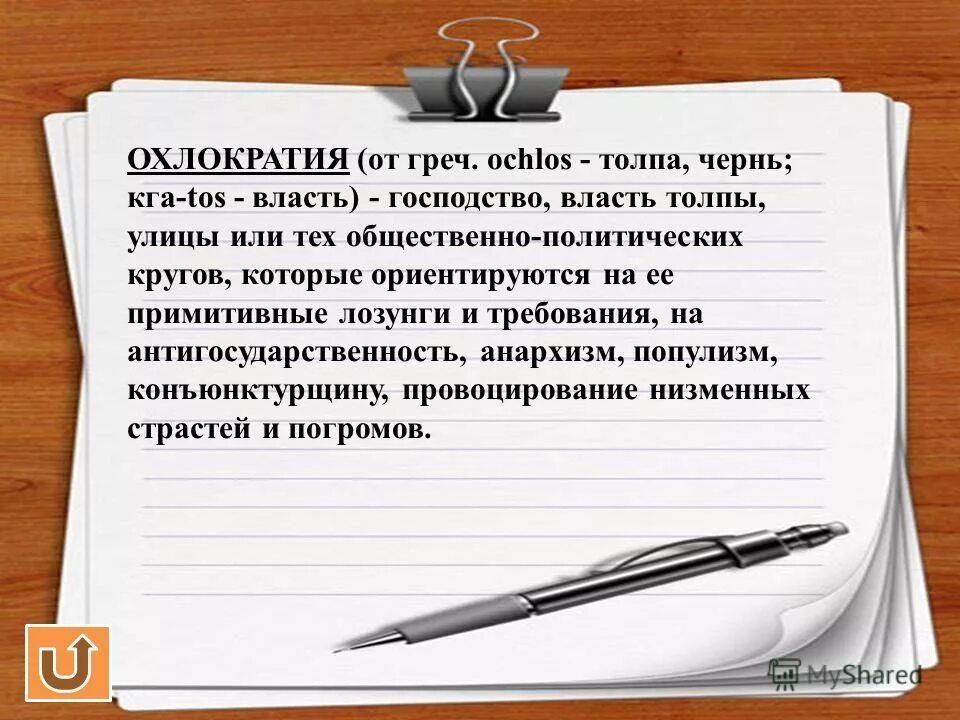 ОХЛОКРАТИЯ (от греч. ochlos - толпа, чернь; кга-tos - власть) - господство, власть толпы, улицы или тех общественно-политических кругов, которые ориентируются на ее примитивные лозунги и требования, на антигосударственность, анархизм, популизм, конъюнктурщину, провоцирование низменных страстей и погромов.

MyShared